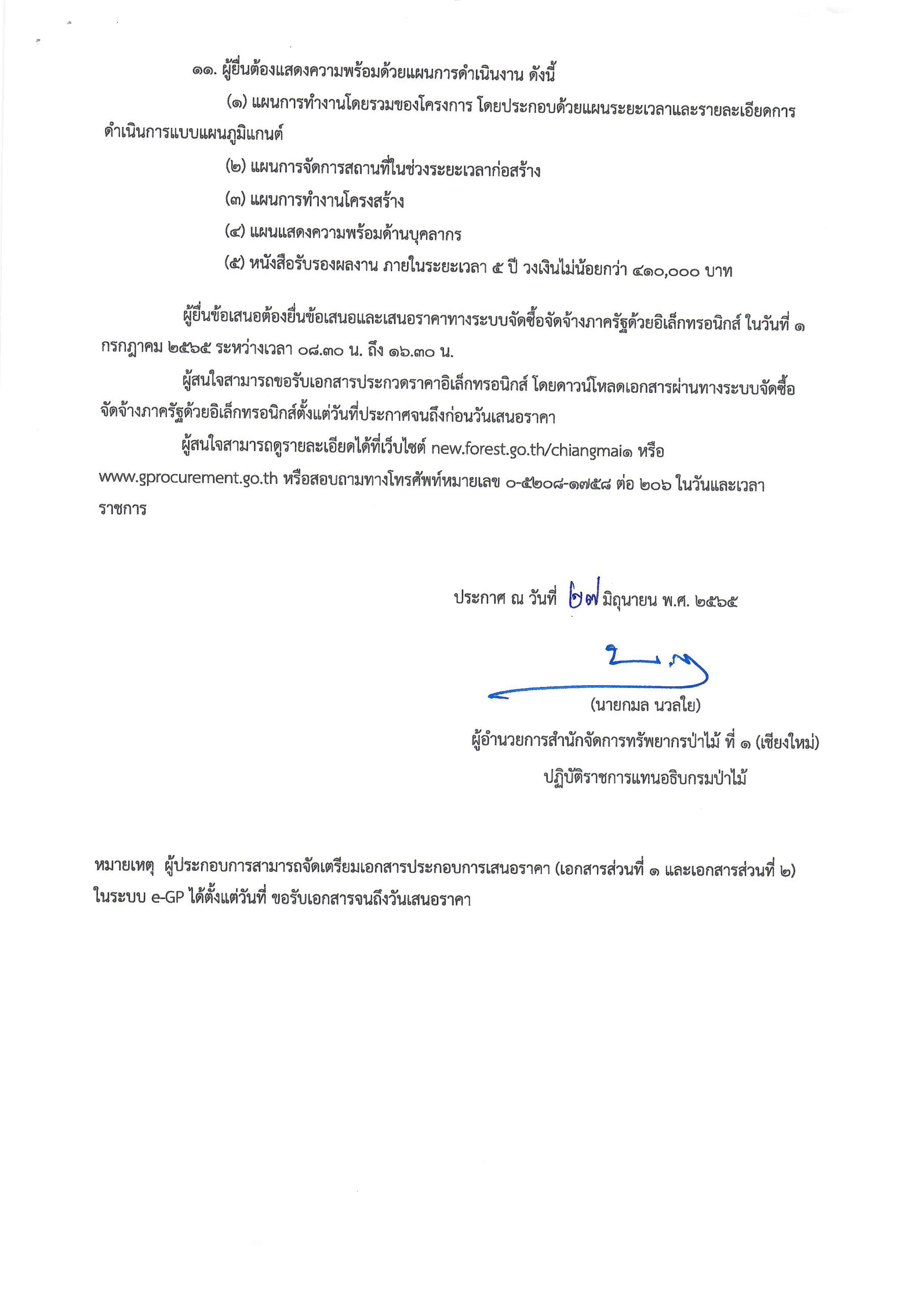 ๑๑. ผู้ยื่นต้องแสดงความพร้อมด้วยแผนการดำเนินงาน ดังนี้

(๑) แผนการทำงานโดยรวมของโครงการ โดยประกอบด้วยแผนระยะเวลาและรายละเอียดการดำเนินการแบบแผนภูมิแกนต์

(๒) แผนการจัดการสถานที่ในช่วงระยะเวลาก่อสร้าง

(๓) แผนการทำงานโครงสร้าง

(๔) แผนแสดงความพร้อมด้านบุคลากร

(๕) หนังสือรับรองผลงาน ภายในระยะเวลา ๕ ปี วงเงินไม่น้อยกว่า ๔๑๐,๐๐๐ บาท

ผู้ยื่นข้อเสนอต้องยื่นข้อเสนอและเสนอราคาทางระบบจัดซื้อจัดจ้างภาครัฐด้วยอิเล็กทรอนิกส์ ในวันที่ ๑ กรกฎาคม ๒๕๖๕ ระหว่างเวลา ๐๘.๓๐ น. ถึง ๑๖.๓๐ น.

ผู้สนใจสามารถขอรับเอกสารประกวดราคาอิเล็กทรอนิกส์ โดยดาวน์โหลดเอกสารผ่านทางระบบจัดซื้อจัดจ้างภาครัฐด้วยอิเล็กทรอนิกส์ตั้งแต่วันที่ประกาศจนถึงก่อนวันเสนอราคา

ผู้สนใจสามารถดูรายละเอียดได้ที่เว็บไซต์ new.forest.go.th/chiangmai๑ หรือ www.gprocurement.go.th หรือสอบถามทางโทรศัพท์หมายเลข ๐-๕๒๐๘-๑๗๕๘ ต่อ ๒๐๖ ในวันและเวลาราชการ

ประกาศ ณ วันที่ ๒๗ มิถุนายน พ.ศ. ๒๕๖๕

(นายกมล นวลใย)
ผู้อำนวยการสำนักจัดการทรัพยากรป่าไม้ ที่ ๑ (เชียงใหม่)
ปฏิบัติราชการแทนอธิบกรมป่าไม้

หมายเหตุ ผู้ประกอบการสามารถจัดเตรียมเอกสารประกอบการเสนอราคา (เอกสารส่วนที่ ๑ และเอกสารส่วนที่ ๒) ในระบบ e-GP ได้ตั้งแต่วันที่ ขอรับเอกสารจนถึงวันเสนอราคา